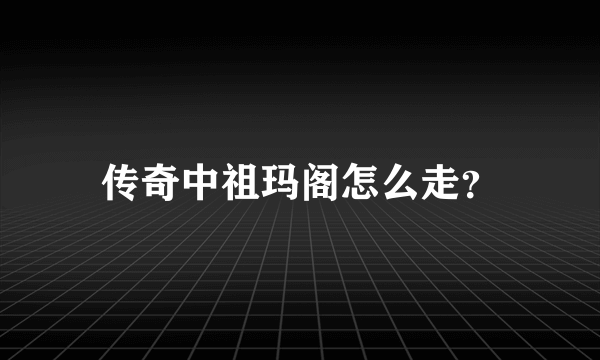 传奇中祖玛阁怎么走?